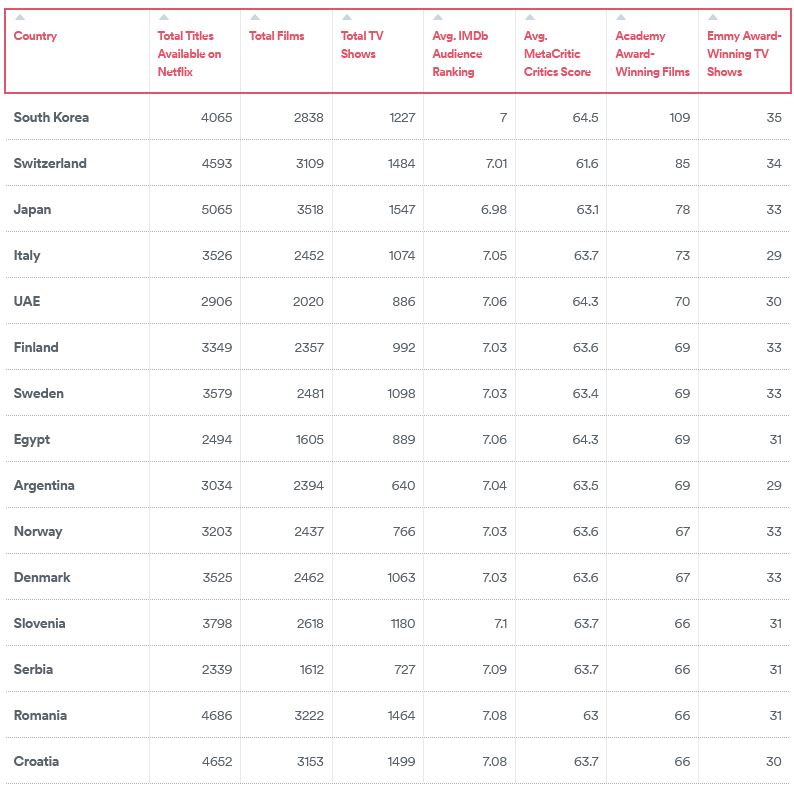 | Country | Total Titles Available on Netflix | Total Films | Total TV Shows | Avg. IMDb Audience Ranking | Avg. MetaCritic Critics Score | Academy Award-Winning Films | Emmy Award-Winning TV Shows |
|---|---|---|---|---|---|---|---|
| South Korea | 4065 | 2838 | 1227 | 7 | 64.5 | 109 | 35 |
| Switzerland | 4593 | 3109 | 1484 | 7.01 | 61.6 | 85 | 34 |
| Japan | 5065 | 3518 | 1547 | 6.98 | 63.1 | 78 | 33 |
| Italy | 3526 | 2452 | 1074 | 7.05 | 63.7 | 73 | 29 |
| UAE | 2906 | 2020 | 886 | 7.06 | 64.3 | 70 | 30 |
| Finland | 3349 | 2357 | 992 | 7.03 | 63.6 | 69 | 33 |
| Sweden | 3579 | 2481 | 1098 | 7.03 | 63.4 | 69 | 33 |
| Egypt | 2494 | 1605 | 889 | 7.06 | 64.3 | 69 | 31 |
| Argentina | 3034 | 2394 | 640 | 7.04 | 63.5 | 69 | 29 |
| Norway | 3203 | 2437 | 766 | 7.03 | 63.6 | 67 | 33 |
| Denmark | 3525 | 2462 | 1063 | 7.03 | 63.6 | 67 | 33 |
| Slovenia | 3798 | 2618 | 1180 | 7.1 | 63.7 | 66 | 31 |
| Serbia | 2339 | 1612 | 727 | 7.09 | 63.7 | 66 | 31 |
| Romania | 4686 | 3222 | 1464 | 7.08 | 63 | 66 | 31 |
| Croatia | 4652 | 3153 | 1499 | 7.08 | 63.7 | 66 | 30 |